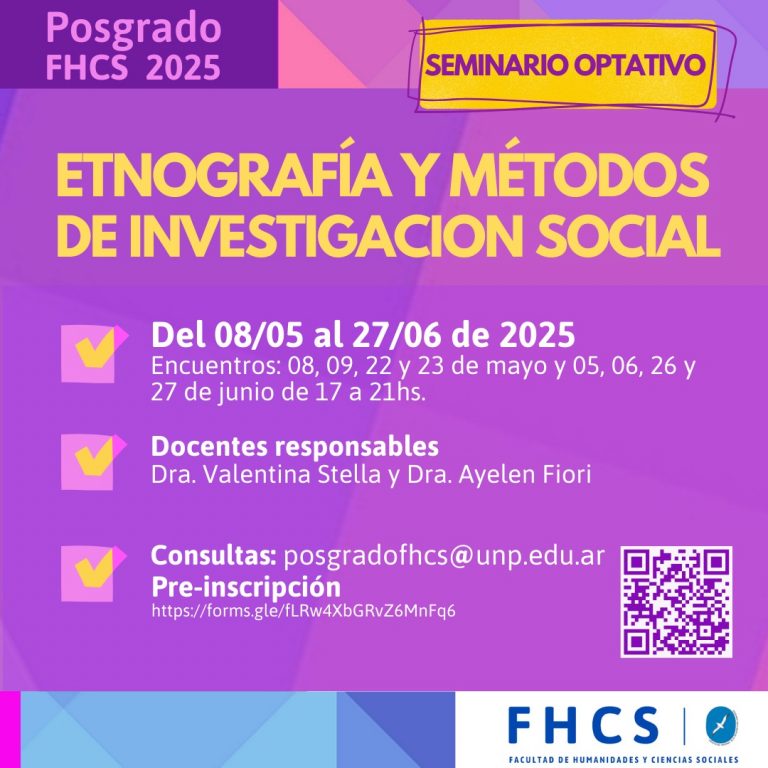 Posgrado
FHCS 2025

SEMINARIO OPTATIVO

ETNOGRAFÍA Y MÉTODOS DE INVESTIGACION SOCIAL

☑ Del 08/05 al 27/06 de 2025
Encuentros: 08, 09, 22 y 23 de mayo y 05, 06, 26 y 27 de junio de 17 a 21hs.

☑ Docentes responsables
Dra. Valentina Stella y Dra. Ayelen Fiori

☑ Consultas: posgradofhcs@unp.edu.ar
Pre-inscripción
https://forms.gle/fLRw4XbGRvZ6MnFq6

FHCS
FACULTAD DE HUMANIDADES Y CIENCIAS SOCIALES